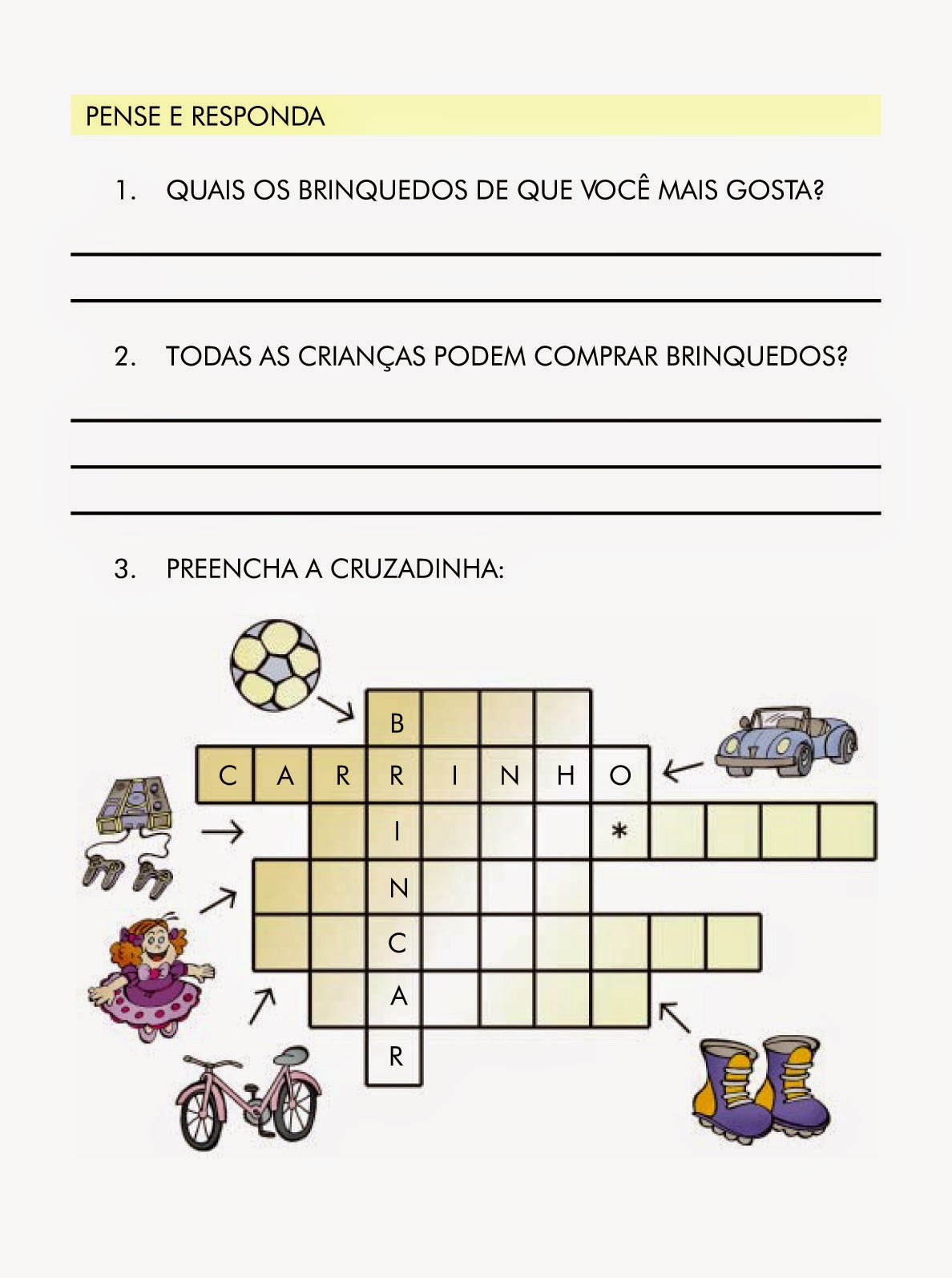 PENSE E RESPONDA

1. QUAIS OS BRINQUEDOS DE QUE VOCÊ MAIS GOSTA?

____
____

2. TODAS AS CRIANÇAS PODEM COMPRAR BRINQUEDOS?

____
____
____

3. PREENCHA A CRUZADINHA:

B
C A R R I N H O
I *
N
C
A
R